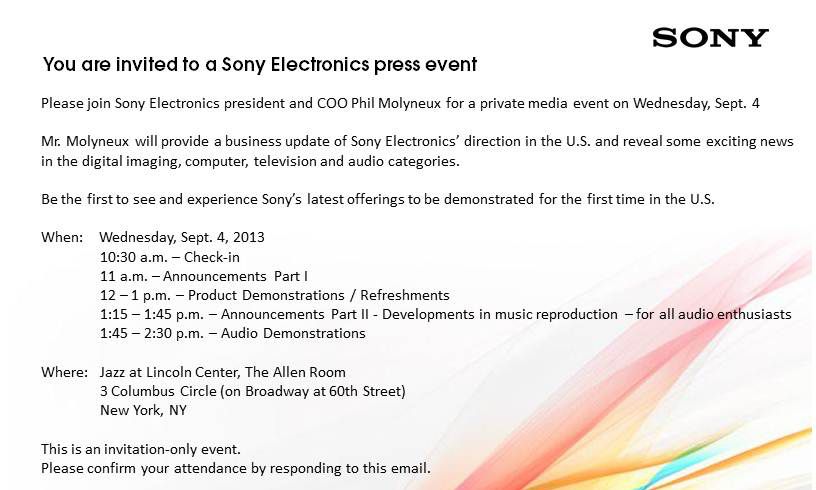 SONY

You are invited to a Sony Electronics press event

Please join Sony Electronics president and COO Phil Molyneux for a private media event on Wednesday, Sept. 4

Mr. Molyneux will provide a business update of Sony Electronics' direction in the U.S. and reveal some exciting news in the digital imaging, computer, television and audio categories.

Be the first to see and experience Sony's latest offerings to be demonstrated for the first time in the U.S.

When: Wednesday, Sept. 4, 2013
10:30 a.m. – Check-in
11 a.m. – Announcements Part I
12 – 1 p.m. – Product Demonstrations / Refreshments
1:15 – 1:45 p.m. – Announcements Part II - Developments in music reproduction – for all audio enthusiasts
1:45 – 2:30 p.m. – Audio Demonstrations

Where: Jazz at Lincoln Center, The Allen Room
3 Columbus Circle (on Broadway at 60th Street)
New York, NY

This is an invitation-only event.
Please confirm your attendance by responding to this email.